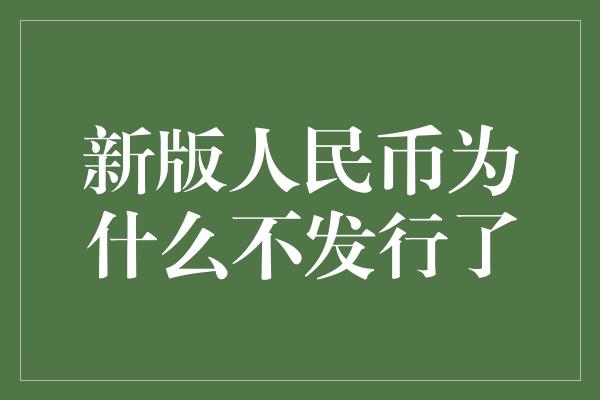 新版人民币为什么不发行了